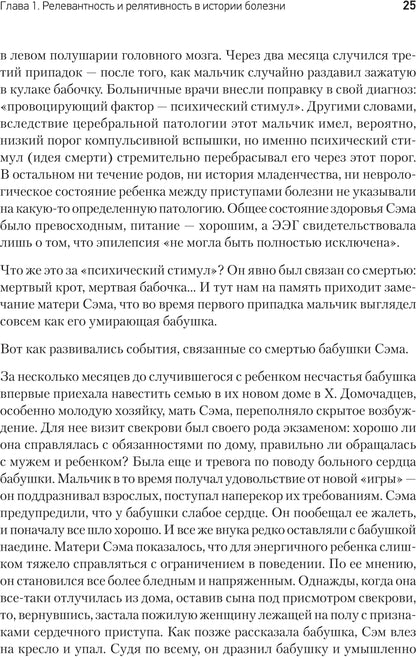 Глава 1. Релевантность и релятивность в истории болезни

25

в левом полушарии головного мозга. Через два месяца случился третий припадок — после того, как мальчик случайно раздавил зажатую в кулаке бабочку. Больничные врачи внесли поправку в свой диагноз: «провоцирующий фактор — психический стимул». Другими словами, вследствие церебральной патологии этот мальчик имел, вероятно, низкий порог компульсивной вспышки, но именно психический стимул (идея смерти) стремительно перебрасывал его через этот порог. В остальном ни течение родов, ни история младенчества, ни неврологическое состояние ребенка между приступами болезни не указывали на какую-то определенную патологию. Общее состояние здоровья Сэма было превосходным, питание — хорошим, а ЭЭГ свидетельствовала лишь о том, что эпилепсия «не могла быть полностью исключена».

Что же это за «психический стимул»? Он явно был связан со смертью: мертвый крот, мертвая бабочка... И тут нам на память приходит замечание матери Сэма, что во время первого припадка мальчик выглядел совсем как его умирающая бабушка.

Вот как развивались события, связанные со смертью бабушки Сэма.

За несколько месяцев до случившегося с ребенком несчастья бабушка впервые приехала навестить семью в их новом доме в Х. Домочадцев, особенно молодую хозяйку, мать Сэма, переполняло скрытое возбуждение. Для нее визит свекрови был своего рода экзаменом: хорошо ли она справлялась с обязанностями по дому, правильно ли обращалась с мужем и ребенком? Была еще и тревога по поводу больного сердца бабушки. Мальчик в то время получал удовольствие от новой «игры» — он поддразнивал взрослых, поступал наперекор их требованиям. Сэма предупредили, что у бабушки слабое сердце. Он пообещал ее жалеть, и поначалу все шло хорошо. И все же внука редко оставляли с бабушкой наедине. Матери Сэма показалось, что для энергичного ребенка слишком тяжело справляться с ограничением в поведении. По ее мнению, он становился все более бледным и напряженным. Однажды, когда она все-таки отлучилась из дома, оставив сына под присмотром свекрови, то, вернувшись, застала пожилую женщину лежащей на полу с признаками сердечного приступа. Как позже рассказала бабушка, Сэм влез на кресло и упал. Судя по всему, он дразнил бабушку и умышленно